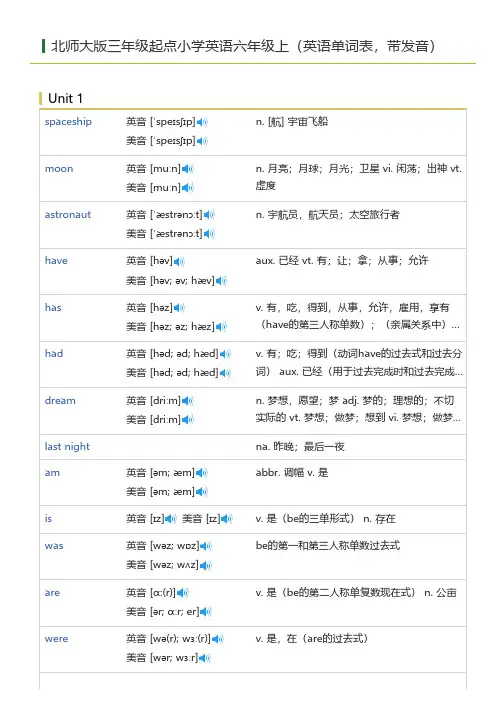 北师大版三年级起点小学英语六年级上（英语单词表，带发音）

Unit 1

| | | |
|---|---|---|
| spaceship | 英音 [ˈspeɪsʃɪp] 美音 [ˈspeɪsʃɪp] | n. [航] 宇宙飞船 |
| moon | 英音 [muːn] 美音 [muːn] | n. 月亮；月球；月光；卫星 vi. 闲荡；出神 vt. 虚度 |
| astronaut | 英音 [ˈæstrənɔːt] 美音 [ˈæstrənɔːt] | n. 宇航员，航天员；太空旅行者 |
| have | 英音 [həv] 美音 [həv; əv; hæv] | aux. 已经 vt. 有；让；拿；从事；允许 |
| has | 英音 [həz] 美音 [həz; əz; hæz] | v. 有，吃，得到，从事，允许，雇用，享有（have的第三人称单数）；（亲属关系中）... |
| had | 英音 [həd; əd; hæd] 美音 [həd; əd; hæd] | v. 有；吃；得到（动词have的过去式和过去分词） aux. 已经（用于过去完成时和过去完成... |
| dream | 英音 [driːm] 美音 [driːm] | n. 梦想，愿望；梦 adj. 梦的；理想的；不切实际的 vt. 梦想；做梦；想到 vi. 梦想；做梦... |
| last night | | na. 昨晚；最后一夜 |
| am | 英音 [əm; æm] 美音 [əm; æm] | abbr. 调幅 v. 是 |
| is | 英音 [ɪz] 美音 [ɪz] | v. 是（be的三单形式） n. 存在 |
| was | 英音 [wəz; wɒz] 美音 [wəz; wʌz] | be的第一和第三人称单数过去式 |
| are | 英音 [ɑː(r)] 美音 [ər; ɑːr; er] | v. 是（be的第二人称单复数现在式） n. 公亩 |
| were | 英音 [wə(r); wɜː(r)] 美音 [wər; wɜːr] | v. 是，在（are的过去式） |